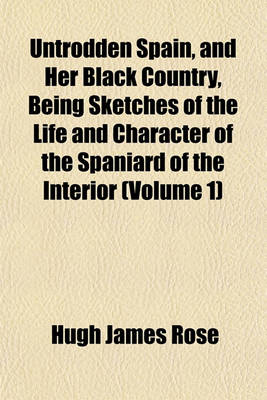 Untrodden Spain, and Her Black Country, Being Sketches of the Life and Character of the Spaniard of the Interior (Volume 1)

Hugh James Rose